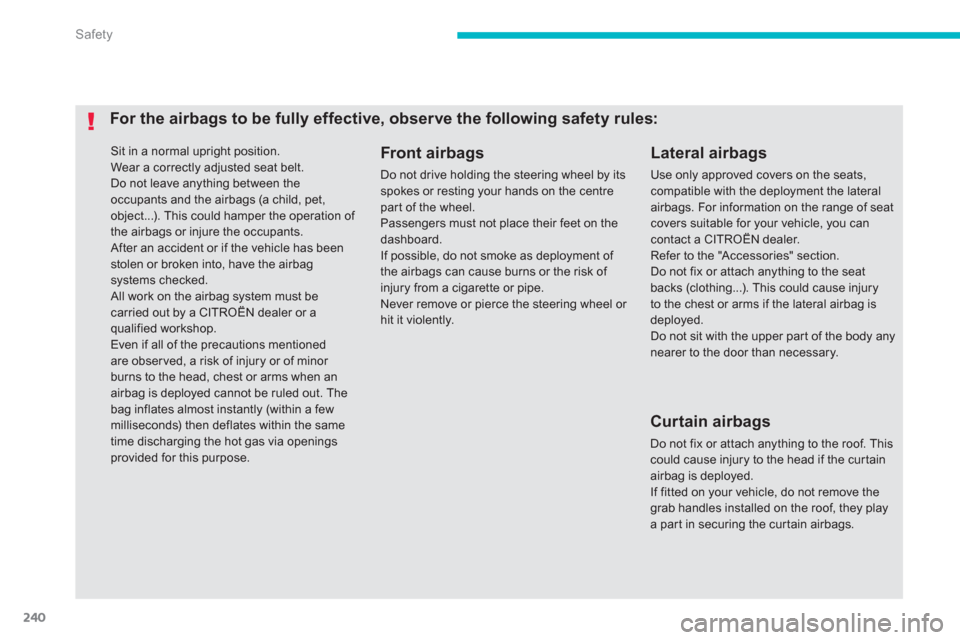 Safety

!

For the airbags to be fully effective, observe the following safety rules:

Sit in a normal upright position.
Wear a correctly adjusted seat belt.
Do not leave anything between the occupants and the airbags (a child, pet, object...). This could hamper the operation of the airbags or injure the occupants.
After an accident or if the vehicle has been stolen or broken into, have the airbag systems checked.
All work on the airbag system must be carried out by a CITROËN dealer or a qualified workshop.
Even if all of the precautions mentioned are observed, a risk of injury or of minor burns to the head, chest or arms when an airbag is deployed cannot be ruled out. The bag inflates almost instantly (within a few milliseconds) then deflates within the same time discharging the hot gas via openings provided for this purpose.

Front airbags

Do not drive holding the steering wheel by its spokes or resting your hands on the centre part of the wheel.
Passengers must not place their feet on the dashboard.
If possible, do not smoke as deployment of the airbags can cause burns or the risk of injury from a cigarette or pipe.
Never remove or pierce the steering wheel or hit it violently.

Lateral airbags

Use only approved covers on the seats, compatible with the deployment the lateral airbags. For information on the range of seat covers suitable for your vehicle, you can contact a CITROËN dealer.
Refer to the "Accessories" section.
Do not fix or attach anything to the seat backs (clothing...). This could cause injury to the chest or arms if the lateral airbag is deployed.
Do not sit with the upper part of the body any nearer to the door than necessary.

Curtain airbags

Do not fix or attach anything to the roof. This could cause injury to the head if the curtain airbag is deployed.
If fitted on your vehicle, do not remove the grab handles installed on the roof, they play a part in securing the curtain airbags.

240

carmanualsonline.info